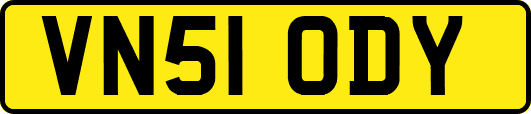 VN51 ODY